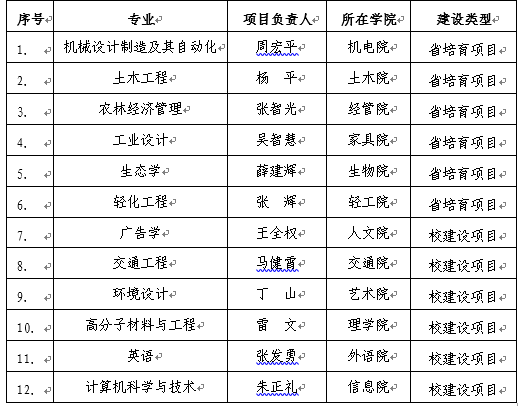 | 序号 | 专业 | 项目负责人 | 所在学院 | 建设类型 |
|---|---|---|---|---|
| 1. | 机械设计制造及其自动化 | 周宏平 | 机电院 | 省培育项目 |
| 2. | 土木工程 | 杨　平 | 土木院 | 省培育项目 |
| 3. | 农林经济管理 | 张智光 | 经管院 | 省培育项目 |
| 4. | 工业设计 | 吴智慧 | 家具院 | 省培育项目 |
| 5. | 生态学 | 薛建辉 | 生物院 | 省培育项目 |
| 6. | 轻化工程 | 张　辉 | 轻工院 | 省培育项目 |
| 7. | 广告学 | 王全权 | 人文院 | 校建设项目 |
| 8. | 交通工程 | 马健霄 | 交通院 | 校建设项目 |
| 9. | 环境设计 | 丁　山 | 艺术院 | 校建设项目 |
| 10. | 高分子材料与工程 | 雷　文 | 理学院 | 校建设项目 |
| 11. | 英语 | 张发勇 | 外语院 | 校建设项目 |
| 12. | 计算机科学与技术 | 朱正礼 | 信息院 | 校建设项目 |